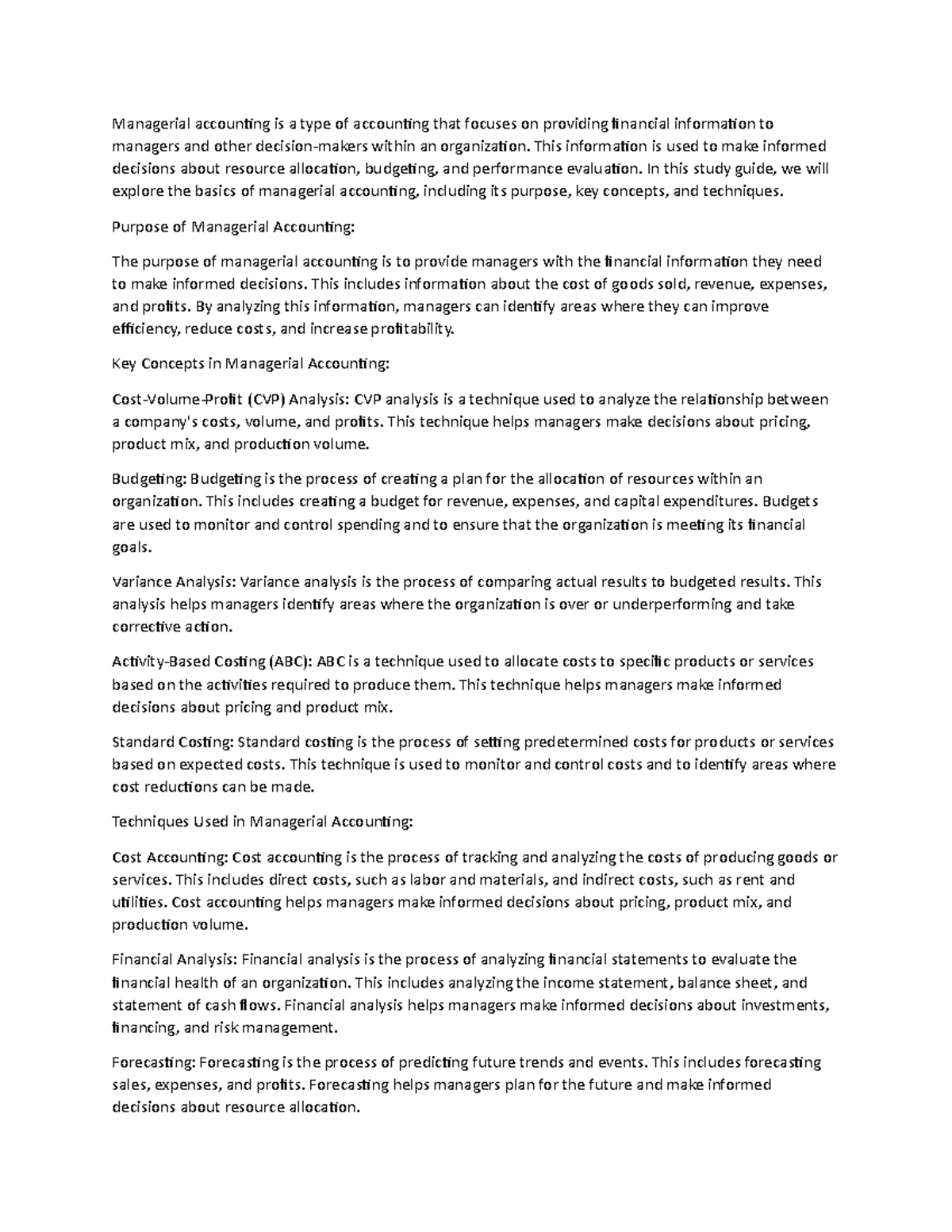 Managerial accounting is a type of accounting that focuses on providing financial information to managers and other decision-makers within an organization. This information is used to make informed decisions about resource allocation, budgeting, and performance evaluation. In this study guide, we will explore the basics of managerial accounting, including its purpose, key concepts, and techniques.

Purpose of Managerial Accounting:

The purpose of managerial accounting is to provide managers with the financial information they need to make informed decisions. This includes information about the cost of goods sold, revenue, expenses, and profits. By analyzing this information, managers can identify areas where they can improve efficiency, reduce costs, and increase profitability.

Key Concepts in Managerial Accounting:

Cost-Volume-Profit (CVP) Analysis: CVP analysis is a technique used to analyze the relationship between a company's costs, volume, and profits. This technique helps managers make decisions about pricing, product mix, and production volume.

Budgeting: Budgeting is the process of creating a plan for the allocation of resources within an organization. This includes creating a budget for revenue, expenses, and capital expenditures. Budgets are used to monitor and control spending and to ensure that the organization is meeting its financial goals.

Variance Analysis: Variance analysis is the process of comparing actual results to budgeted results. This analysis helps managers identify areas where the organization is over or underperforming and take corrective action.

Activity-Based Costing (ABC): ABC is a technique used to allocate costs to specific products or services based on the activities required to produce them. This technique helps managers make informed decisions about pricing and product mix.

Standard Costing: Standard costing is the process of setting predetermined costs for products or services based on expected costs. This technique is used to monitor and control costs and to identify areas where cost reductions can be made.

Techniques Used in Managerial Accounting:

Cost Accounting: Cost accounting is the process of tracking and analyzing the costs of producing goods or services. This includes direct costs, such as labor and materials, and indirect costs, such as rent and utilities. Cost accounting helps managers make informed decisions about pricing, product mix, and production volume.

Financial Analysis: Financial analysis is the process of analyzing financial statements to evaluate the financial health of an organization. This includes analyzing the income statement, balance sheet, and statement of cash flows. Financial analysis helps managers make informed decisions about investments, financing, and risk management.

Forecasting: Forecasting is the process of predicting future trends and events. This includes forecasting sales, expenses, and profits. Forecasting helps managers plan for the future and make informed decisions about resource allocation.